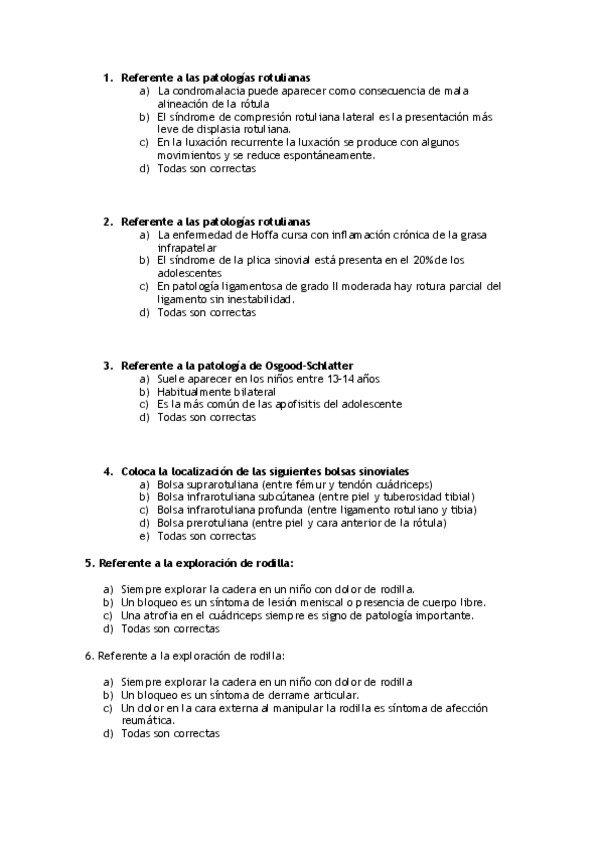 1. Referente a las patologías rotulianas
a) La condromalacia puede aparecer como consecuencia de mala alineación de la rótula
b) El síndrome de compresión rotuliana lateral es la presentación más leve de displasia rotuliana.
c) En la luxación recurrente la luxación se produce con algunos movimientos y se reduce espontáneamente.
d) Todas son correctas

2. Referente a las patologías rotulianas
a) La enfermedad de Hoffa cursa con inflamación crónica de la grasa infrapatelar
b) El síndrome de la plica sinovial está presenta en el 20% de los adolescentes
c) En patología ligamentosa de grado II moderada hay rotura parcial del ligamento sin inestabilidad.
d) Todas son correctas

3. Referente a la patología de Osgood-Schlatter
a) Suele aparecer en los niños entre 13-14 años
b) Habitualmente bilateral
c) Es la más común de las apofisitis del adolescente
d) Todas son correctas

4. Coloca la localización de las siguientes bolsas sinoviales
a) Bolsa suprarotuliana (entre fémur y tendón cuádriceps)
b) Bolsa infrarotuliana subcútanea (entre piel y tuberosidad tibial)
c) Bolsa infrarotuliana profunda (entre ligamento rotuliano y tibia)
d) Bolsa prerotuliana (entre piel y cara anterior de la rótula)
e) Todas son correctas

5. Referente a la exploración de rodilla:

a) Siempre explorar la cadera en un niño con dolor de rodilla.
b) Un bloqueo es un síntoma de lesión meniscal o presencia de cuerpo libre.
c) Una atrofia en el cuádriceps siempre es signo de patología importante.
d) Todas son correctas

6. Referente a la exploración de rodilla:

a) Siempre explorar la cadera en un niño con dolor de rodilla
b) Un bloqueo es un síntoma de derrame articular.
c) Un dolor en la cara externa al manipular la rodilla es síntoma de afección reumática.
d) Todas son correctas